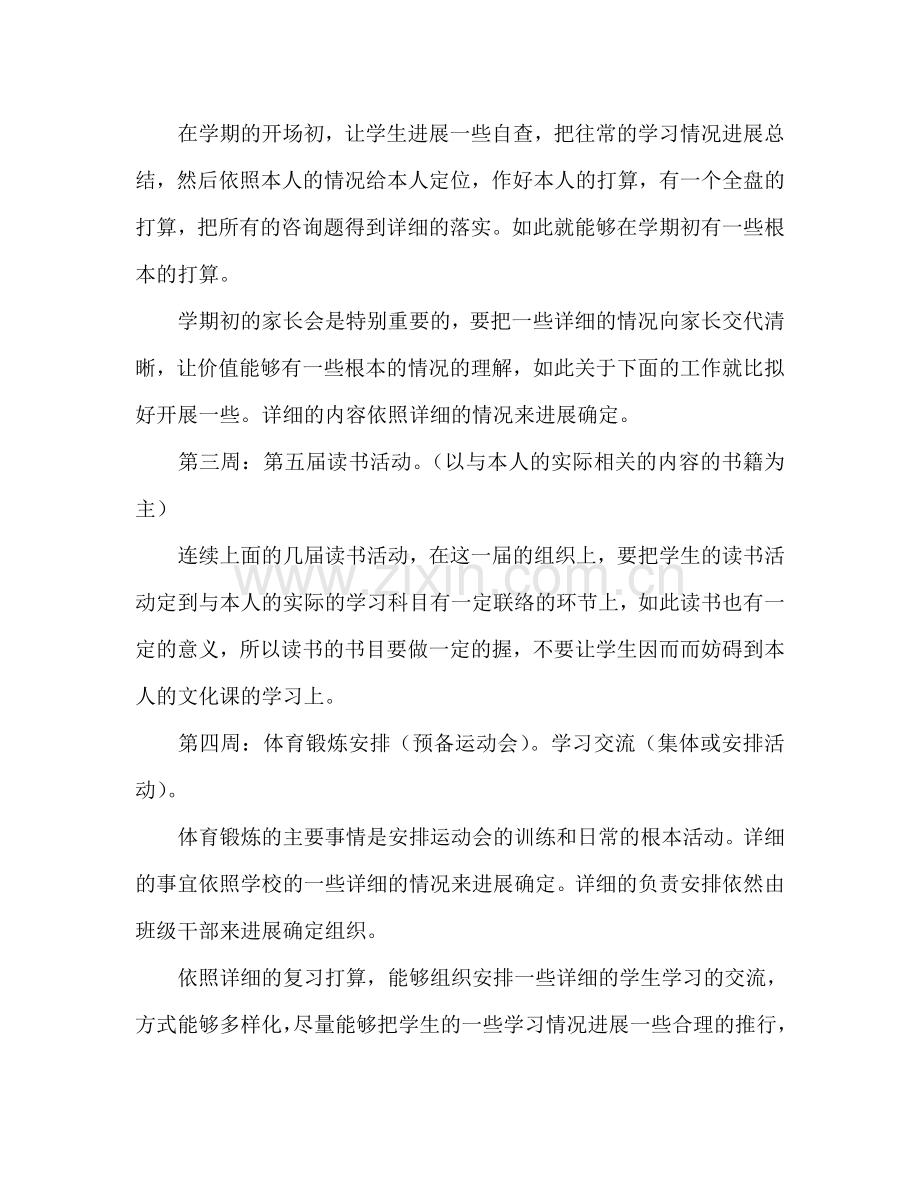 在学期的开场初，让学生进展一些自查，把往常的学习情况进展总结，然后依照本人的情况给本人定位，作好本人的打算，有一个全盘的打算，把所有的咨询题得到详细的落实。如此就能够在学期初有一些根本的打算。

学期初的家长会是特别重要的，要把一些详细的情况向家长交代清晰，让价值能够有一些根本的情况的理解，如此关于下面的工作就比拟好开展一些。详细的内容依照详细的情况来进展确定。

第三周：第五届读书活动。（以与本人的实际相关的内容的书籍为主）

连续上面的几届读书活动，在这一届的组织上，要把学生的读书活动定到与本人的实际的学习科目有一定联络的环节上，如此读书也有一定的意义，所以读书的书目要做一定的握，不要让学生因而而妨碍到本人的文化课的学习上。

第四周：体育锻炼安排（预备运动会）。学习交流（集体或安排活动）。

体育锻炼的主要事情是安排运动会的训练和日常的根本活动。详细的事宜依照学校的一些详细的情况来进展确定。详细的负责安排依然由班级干部来进展确定组织。

依照详细的复习打算，能够组织安排一些详细的学生学习的交流，方式能够多样化，尽量能够把学生的一些学习情况进展一些合理的推行，

www.zixin.com.cn